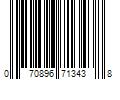 0 70896 71343 8